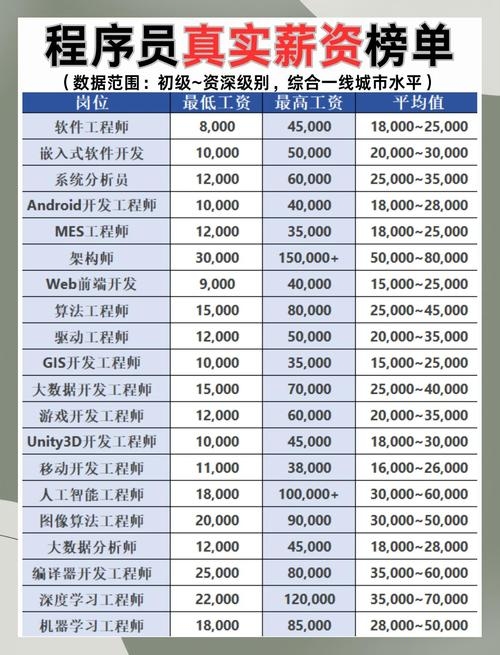 程序员真实薪资榜单

（数据范围：初级~资深级别，综合一线城市水平）

| 岗位 | 最低工资 | 最高工资 | 平均值 |
|---|---|---|---|
| 软件工程师 | 8,000 | 45,000 | 18,000~25,000 |
| 嵌入式软件开发 | 10,000 | 50,000 | 20,000~30,000 |
| 系统分析员 | 12,000 | 60,000 | 25,000~35,000 |
| Android开发工程师 | 10,000 | 40,000 | 18,000~28,000 |
| MES工程师 | 12,000 | 35,000 | 18,000~25,000 |
| 架构师 | 30,000 | 150,000+ | 50,000~80,000 |
| Web前端开发 | 9,000 | 40,000 | 15,000~25,000 |
| 算法工程师 | 15,000 | 80,000 | 25,000~45,000 |
| 驱动工程师 | 12,000 | 50,000 | 20,000~35,000 |
| GIS开发工程师 | 10,000 | 35,000 | 15,000~25,000 |
| 大数据开发工程师 | 15,000 | 70,000 | 25,000~40,000 |
| 游戏开发工程师 | 12,000 | 60,000 | 20,000~35,000 |
| Unity3D开发工程师 | 10,000 | 45,000 | 18,000~30,000 |
| 移动开发工程师 | 11,000 | 38,000 | 16,000~26,000 |
| 人工智能工程师 | 18,000 | 100,000+ | 30,000~60,000 |
| 图像算法工程师 | 20,000 | 90,000 | 30,000~50,000 |
| 大数据分析师 | 12,000 | 45,000 | 18,000~28,000 |
| 编译器开发工程师 | 25,000 | 80,000 | 35,000~60,000 |
| 深度学习工程师 | 22,000 | 120,000 | 35,000~70,000 |
| 机器学习工程师 | 18,000 | 85,000 | 28,000~50,000 |